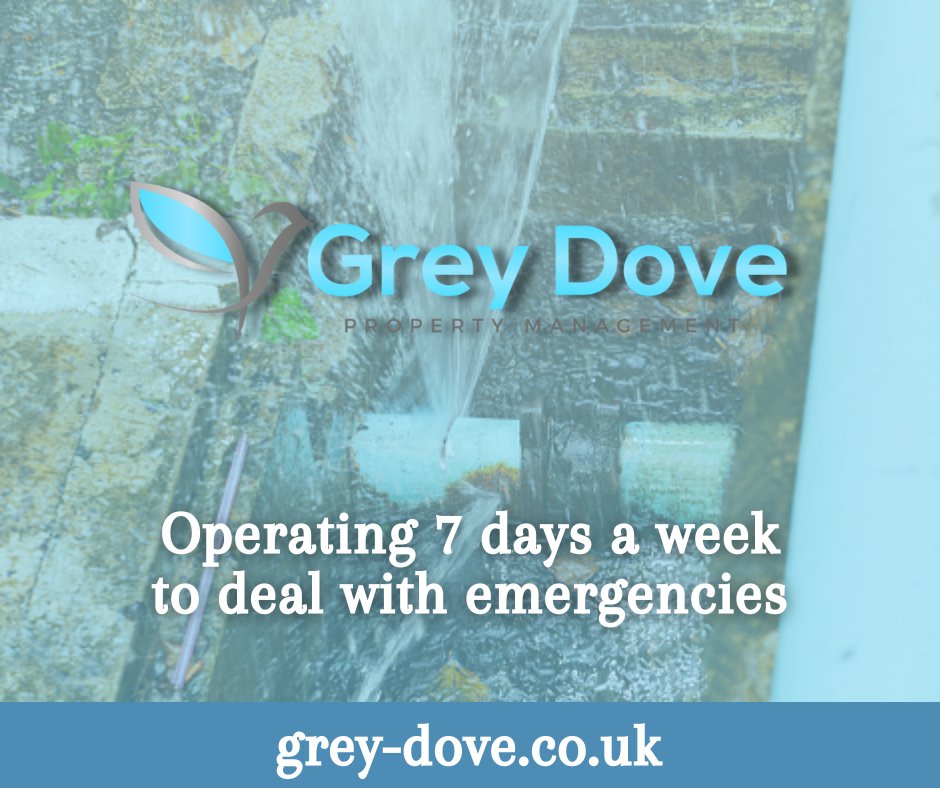 Grey Dove
PROPERTY MANAGEMENT

Operating 7 days a week to deal with emergencies

grey-dove.co.uk